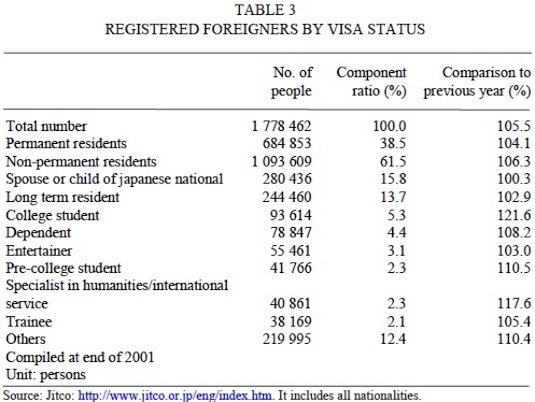 TABLE 3
REGISTERED FOREIGNERS BY VISA STATUS

| | No. of people | Component ratio (%) | Comparison to previous year (%) |
|---|---|---|---|
| Total number | 1 778 462 | 100.0 | 105.5 |
| Permanent residents | 684 853 | 38.5 | 104.1 |
| Non-permanent residents | 1 093 609 | 61.5 | 106.3 |
| Spouse or child of japanese national | 280 436 | 15.8 | 100.3 |
| Long term resident | 244 460 | 13.7 | 102.9 |
| College student | 93 614 | 5.3 | 121.6 |
| Dependent | 78 847 | 4.4 | 108.2 |
| Entertainer | 55 461 | 3.1 | 103.0 |
| Pre-college student | 41 766 | 2.3 | 110.5 |
| Specialist in humanities/international service | 40 861 | 2.3 | 117.6 |
| Trainee | 38 169 | 2.1 | 105.4 |
| Others | 219 995 | 12.4 | 110.4 |

Compiled at end of 2001
Unit: persons

Source: Jitco: http://www.jitco.or.jp/eng/index.htm. It includes all nationalities.